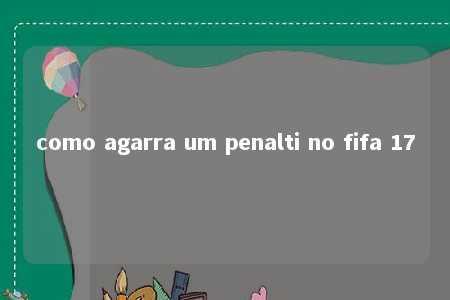 como agarra um penalti no fifa 17